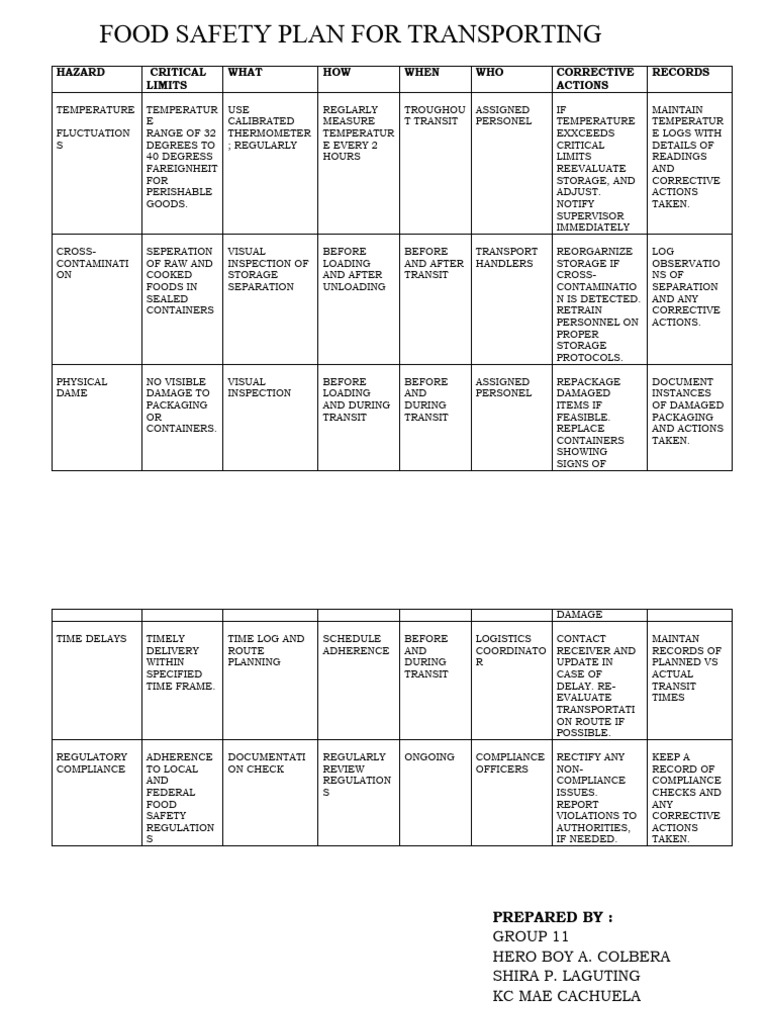 FOOD SAFETY PLAN FOR TRANSPORTING

| HAZARD | CRITICAL LIMITS | WHAT | HOW | WHEN | WHO | CORRECTIVE ACTIONS | RECORDS |
|---|---|---|---|---|---|---|---|
| TEMPERATURE FLUCTUATIONS | TEMPERATURE RANGE OF 32 DEGREES TO 40 DEGRESS FAREIGNHEIT FOR PERISHABLE GOODS. | USE CALIBRATED THERMOMETER; REGULARLY | REGLARLY MEASURE TEMPERATURE EVERY 2 HOURS | TROUGHOUT TRANSIT | ASSIGNED PERSONEL | IF TEMPERATURE EXXCEEDS CRITICAL LIMITS REEVALUATE STORAGE, AND ADJUST. NOTIFY SUPERVISOR IMMEDIATELY | MAINTAIN TEMPERATURE LOGS WITH DETAILS OF READINGS AND CORRECTIVE ACTIONS TAKEN. |
| CROSS-CONTAMINATION | SEPERATION OF RAW AND COOKED FOODS IN SEALED CONTAINERS | VISUAL INSPECTION OF STORAGE SEPARATION | BEFORE LOADING AND AFTER UNLOADING | BEFORE AND AFTER TRANSIT | TRANSPORT HANDLERS | REORGARNIZE STORAGE IF CROSS-CONTAMINATION IS DETECTED. RETRAIN PERSONNEL ON PROPER STORAGE PROTOCOLS. | LOG OBSERVATIONS OF SEPARATION AND ANY CORRECTIVE ACTIONS. |
| PHYSICAL DAME | NO VISIBLE DAMAGE TO PACKAGING OR CONTAINERS. | VISUAL INSPECTION | BEFORE LOADING AND DURING TRANSIT | BEFORE AND DURING TRANSIT | ASSIGNED PERSONEL | REPACKAGE DAMAGED ITEMS IF FEASIBLE. REPLACE CONTAINERS SHOWING SIGNS OF | DOCUMENT INSTANCES OF DAMAGED PACKAGING AND ACTIONS TAKEN. |

| | | | | | | DAMAGE | |
|---|---|---|---|---|---|---|---|
| TIME DELAYS | TIMELY DELIVERY WITHIN SPECIFIED TIME FRAME. | TIME LOG AND ROUTE PLANNING | SCHEDULE ADHERENCE | BEFORE AND DURING TRANSIT | LOGISTICS COORDINATOR | CONTACT RECEIVER AND UPDATE IN CASE OF DELAY. RE-EVALUATE TRANSPORTATION ROUTE IF POSSIBLE. | MAINTAN RECORDS OF PLANNED VS ACTUAL TRANSIT TIMES |
| REGULATORY COMPLIANCE | ADHERENCE TO LOCAL AND FEDERAL FOOD SAFETY REGULATIONS | DOCUMENTATION CHECK | REGULARLY REVIEW REGULATIONS | ONGOING | COMPLIANCE OFFICERS | RECTIFY ANY NON-COMPLIANCE ISSUES. REPORT VIOLATIONS TO AUTHORITIES, IF NEEDED. | KEEP A RECORD OF COMPLIANCE CHECKS AND ANY CORRECTIVE ACTIONS TAKEN. |

PREPARED BY :
GROUP 11
HERO BOY A. COLBERA
SHIRA P. LAGUTING
KC MAE CACHUELA